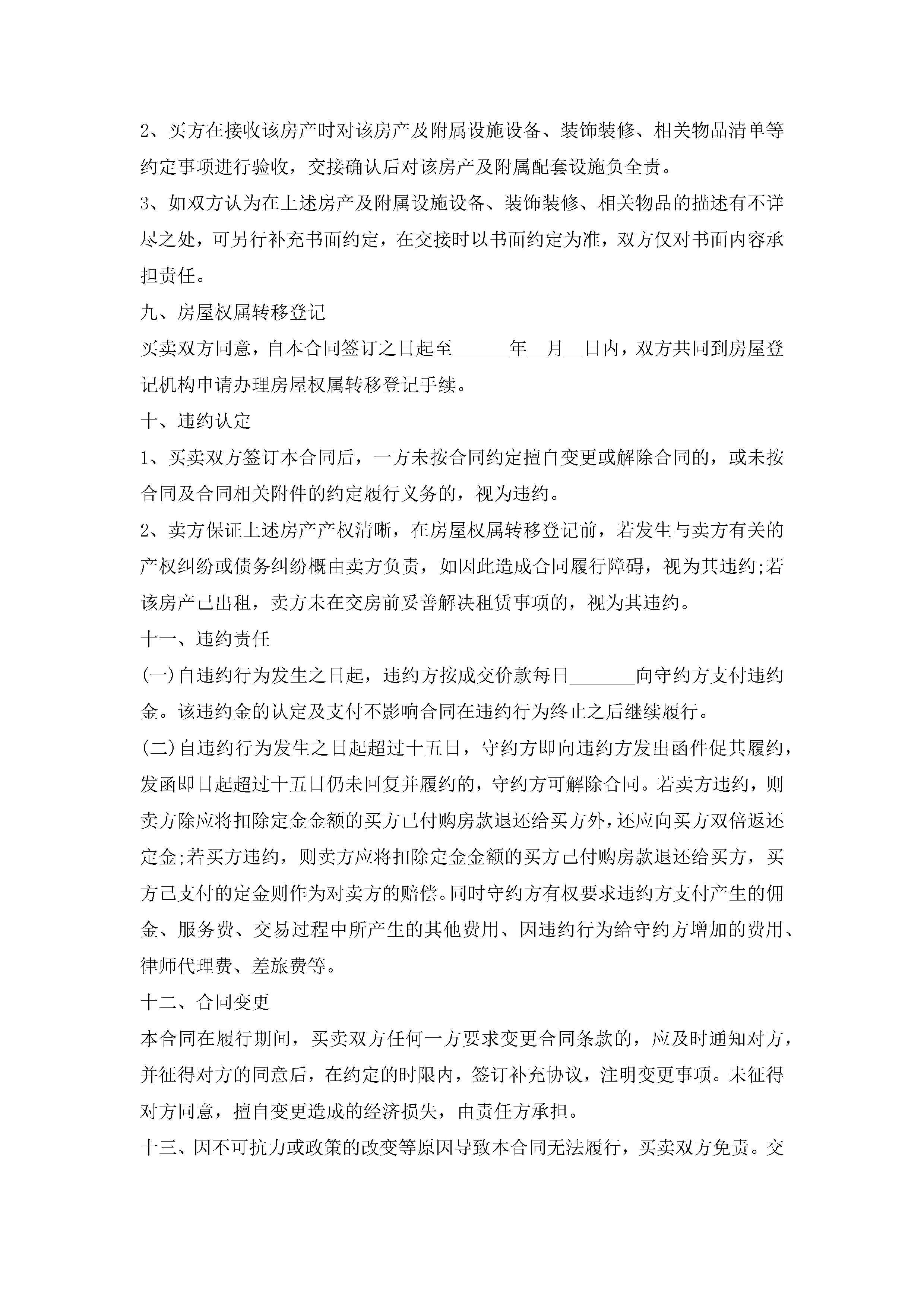 2、买方在接收该房产时对该房产及附属设施设备、装饰装修、相关物品清单等约定事项进行验收，交接确认后对该房产及附属配套设施负全责。

3、如双方认为在上述房产及附属设施设备、装饰装修、相关物品的描述有不详尽之处，可另行补充书面约定，在交接时以书面约定为准，双方仅对书面内容承担责任。

九、房屋权属转移登记

买卖双方同意，自本合同签订之日起至______年__月__日内，双方共同到房屋登记机构申请办理房屋权属转移登记手续。

十、违约认定

1、买卖双方签订本合同后，一方未按合同约定擅自变更或解除合同的，或未按合同及合同相关附件的约定履行义务的，视为违约。

2、卖方保证上述房产产权清晰，在房屋权属转移登记前，若发生与卖方有关的产权纠纷或债务纠纷概由卖方负责，如因此造成合同履行障碍，视为其违约;若该房产已出租，卖方未在交房前妥善解决租赁事项的，视为其违约。

十一、违约责任

(一)自违约行为发生之日起，违约方按成交价款每日_______向守约方支付违约金。该违约金的认定及支付不影响合同在违约行为终止之后继续履行。

(二)自违约行为发生之日起超过十五日，守约方即向违约方发出函件促其履约，发函即日起超过十五日仍未回复并履约的，守约方可解除合同。若卖方违约，则卖方除应将扣除定金金额的买方已付购房款退还给买方外，还应向买方双倍返还定金;若买方违约，则卖方应将扣除定金金额的买方已付购房款退还给买方，买方已支付的定金则作为对卖方的赔偿。同时守约方有权要求违约方支付产生的佣金、服务费、交易过程中所产生的其他费用、因违约行为给守约方增加的费用、律师代理费、差旅费等。

十二、合同变更

本合同在履行期间，买卖双方任何一方要求变更合同条款的，应及时通知对方，并征得对方的同意后，在约定的时限内，签订补充协议，注明变更事项。未征得对方同意，擅自变更造成的经济损失，由责任方承担。

十三、因不可抗力或政策的改变等原因导致本合同无法履行，买卖双方免责。交